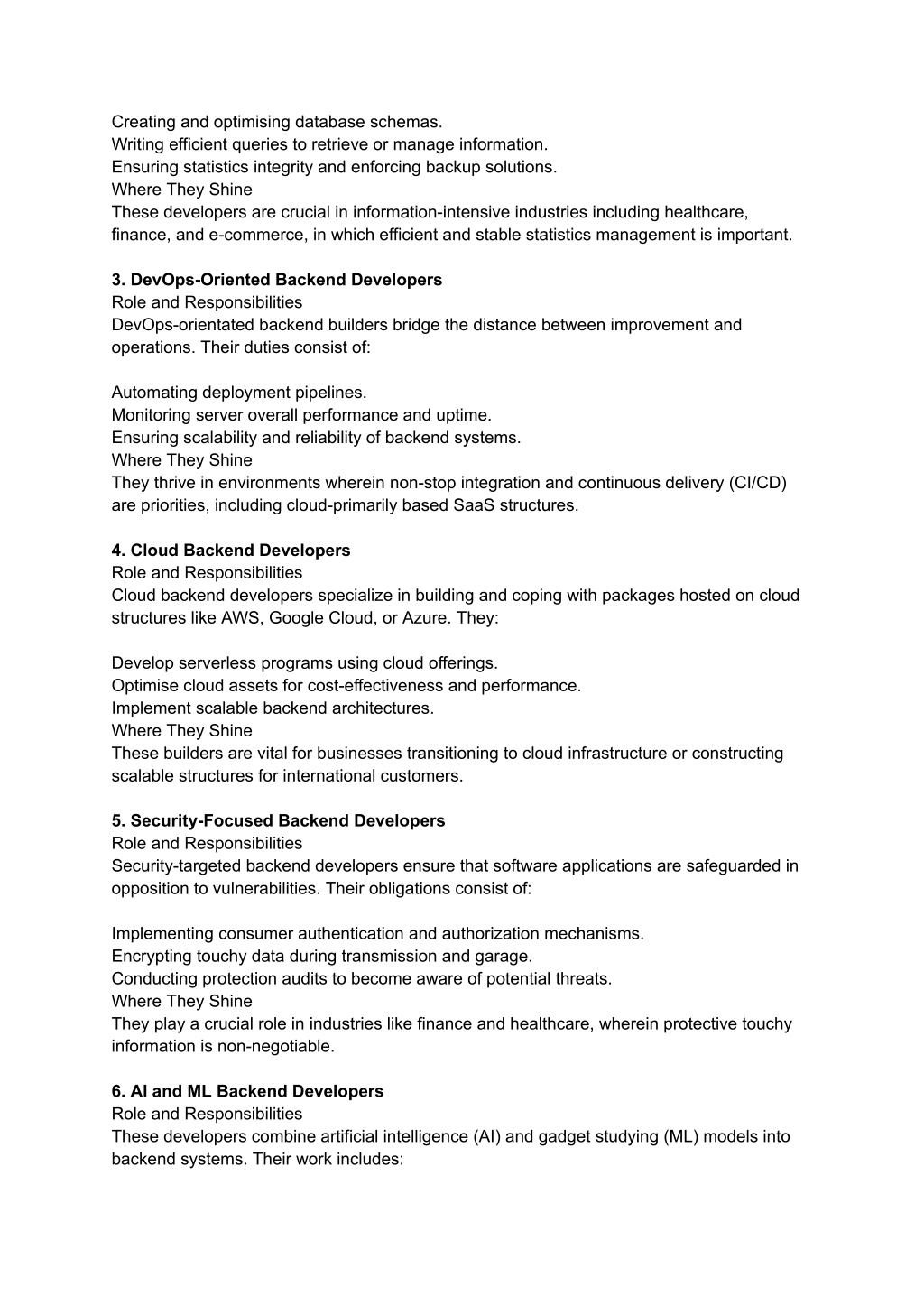 Creating and optimising database schemas.
Writing efficient queries to retrieve or manage information.
Ensuring statistics integrity and enforcing backup solutions.
Where They Shine
These developers are crucial in information-intensive industries including healthcare, finance, and e-commerce, in which efficient and stable statistics management is important.

3. DevOps-Oriented Backend Developers
Role and Responsibilities
DevOps-orientated backend builders bridge the distance between improvement and operations. Their duties consist of:

Automating deployment pipelines.
Monitoring server overall performance and uptime.
Ensuring scalability and reliability of backend systems.
Where They Shine
They thrive in environments wherein non-stop integration and continuous delivery (CI/CD) are priorities, including cloud-primarily based SaaS structures.

4. Cloud Backend Developers
Role and Responsibilities
Cloud backend developers specialize in building and coping with packages hosted on cloud structures like AWS, Google Cloud, or Azure. They:

Develop serverless programs using cloud offerings.
Optimise cloud assets for cost-effectiveness and performance.
Implement scalable backend architectures.
Where They Shine
These builders are vital for businesses transitioning to cloud infrastructure or constructing scalable structures for international customers.

5. Security-Focused Backend Developers
Role and Responsibilities
Security-targeted backend developers ensure that software applications are safeguarded in opposition to vulnerabilities. Their obligations consist of:

Implementing consumer authentication and authorization mechanisms.
Encrypting touchy data during transmission and garage.
Conducting protection audits to become aware of potential threats.
Where They Shine
They play a crucial role in industries like finance and healthcare, wherein protective touchy information is non-negotiable.

6. AI and ML Backend Developers
Role and Responsibilities
These developers combine artificial intelligence (AI) and gadget studying (ML) models into backend systems. Their work includes: